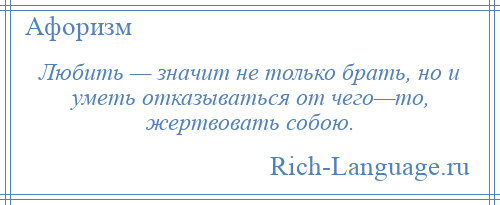 Афоризм

Любить — значит не только брать, но и уметь отказываться от чего—то, жертвовать собою.

Rich-Language.ru